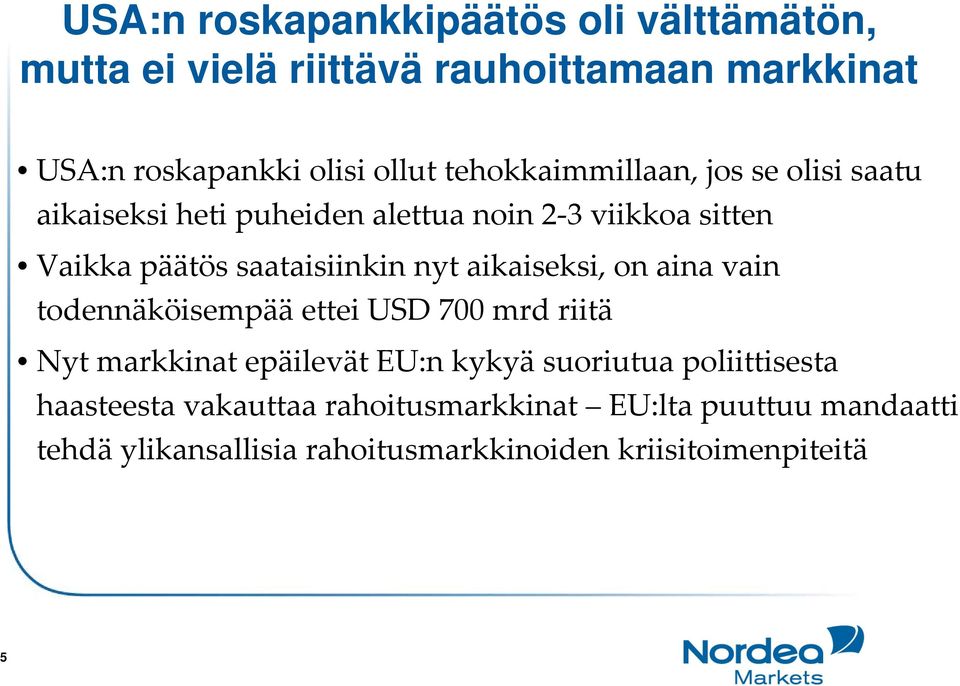 USA:n roskapankkipäätös oli välttämätön, mutta ei vielä riittävä rauhoittamaan markkinat

• USA:n roskapankki olisi ollut tehokkaimmillaan, jos se olisi saatu aikaiseksi heti puheiden alettua noin 2-3 viikkoa sitten

• Vaikka päätös saataisiinkin nyt aikaiseksi, on aina vain todennäköisempää ettei USD 700 mrd riitä

• Nyt markkinat epäilevät EU:n kykyä suoriutua poliittisesta haasteesta vakauttaa rahoitusmarkkinat – EU:lta puuttuu mandaatti tehdä ylikansallisia rahoitusmarkkinoiden kriisitoimenpiteitä

5

Nordea Markets